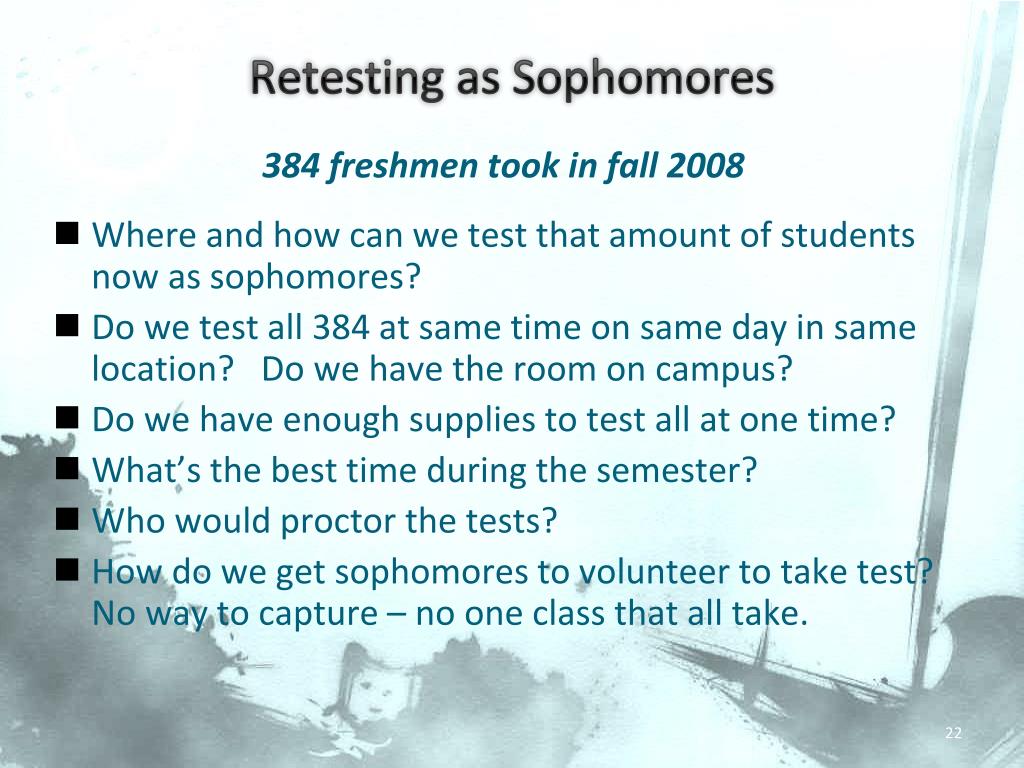 Retesting as Sophomores

384 freshmen took in fall 2008

■ Where and how can we test that amount of students now as sophomores?
■ Do we test all 384 at same time on same day in same location? Do we have the room on campus?
■ Do we have enough supplies to test all at one time?
■ What's the best time during the semester?
■ Who would proctor the tests?
■ How do we get sophomores to volunteer to take test? No way to capture – no one class that all take.

22